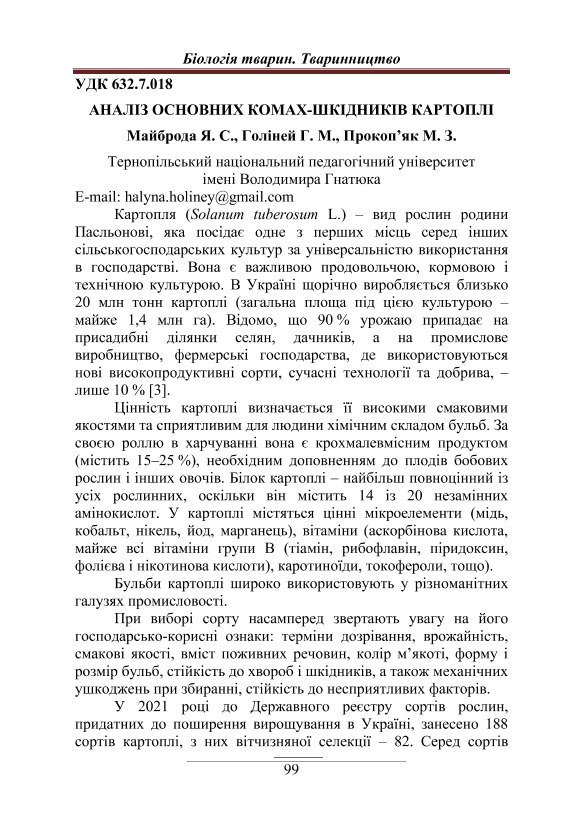 Біологія тварин. Тваринництво

УДК 632.7.018

АНАЛІЗ ОСНОВНИХ КОМАХ-ШКІДНИКІВ КАРТОПЛІ

Майброда Я. С., Голіней Г. М., Прокоп'як М. З.

Тернопільський національний педагогічний університет імені Володимира Гнатюка

E-mail: halyna.holiney@gmail.com

Картопля (Solanum tuberosum L.) – вид рослин родини Пасльонові, яка посідає одне з перших місць серед інших сільськогосподарських культур за універсальністю використання в господарстві. Вона є важливою продовольчою, кормовою і технічною культурою. В Україні щорічно виробляється близько 20 млн тонн картоплі (загальна площа під цією культурою – майже 1,4 млн га). Відомо, що 90 % урожаю припадає на присадибні ділянки селян, дачників, а на промислове виробництво, фермерські господарства, де використовуються нові високопродуктивні сорти, сучасні технології та добрива, – лише 10 % [3].

Цінність картоплі визначається її високими смаковими якостями та сприятливим для людини хімічним складом бульб. За своєю роллю в харчуванні вона є крохмалевмісним продуктом (містить 15–25 %), необхідним доповненням до плодів бобових рослин і інших овочів. Білок картоплі – найбільш повноцінний із усіх рослинних, оскільки він містить 14 із 20 незамінних амінокислот. У картоплі містяться цінні мікроелементи (мідь, кобальт, нікель, йод, марганець), вітаміни (аскорбінова кислота, майже всі вітаміни групи В (тіамін, рибофлавін, піридоксин, фолієва і нікотинова кислоти), каротиноїди, токофероли, тощо).

Бульби картоплі широко використовують у різноманітних галузях промисловості.

При виборі сорту насамперед звертають увагу на його господарсько-корисні ознаки: терміни дозрівання, врожайність, смакові якості, вміст поживних речовин, колір м'якоті, форму і розмір бульб, стійкість до хвороб і шкідників, а також механічних ушкоджень при збиранні, стійкість до несприятливих факторів.

У 2021 році до Державного реєстру сортів рослин, придатних до поширення вирощування в Україні, занесено 188 сортів картоплі, з них вітчизняної селекції – 82. Серед сортів

99